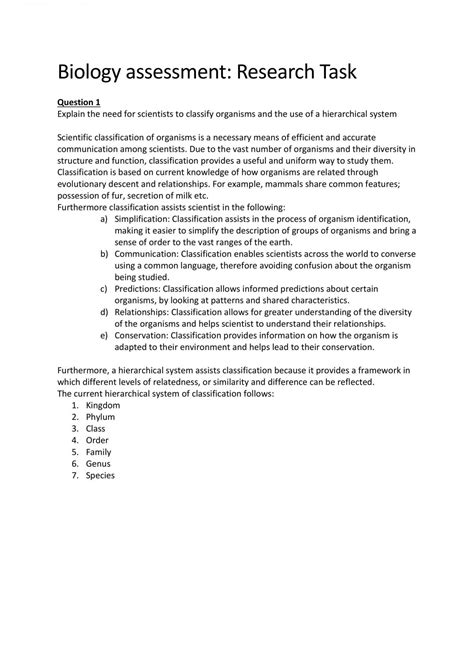 Biology assessment: Research Task

Question 1
Explain the need for scientists to classify organisms and the use of a hierarchical system

Scientific classification of organisms is a necessary means of efficient and accurate communication among scientists. Due to the vast number of organisms and their diversity in structure and function, classification provides a useful and uniform way to study them. Classification is based on current knowledge of how organisms are related through evolutionary descent and relationships. For example, mammals share common features; possession of fur, secretion of milk etc.
Furthermore classification assists scientist in the following:
a) Simplification: Classification assists in the process of organism identification, making it easier to simplify the description of groups of organisms and bring a sense of order to the vast ranges of the earth.
b) Communication: Classification enables scientists across the world to converse using a common language, therefore avoiding confusion about the organism being studied.
c) Predictions: Classification allows informed predictions about certain organisms, by looking at patterns and shared characteristics.
d) Relationships: Classification allows for greater understanding of the diversity of the organisms and helps scientist to understand their relationships.
e) Conservation: Classification provides information on how the organism is adapted to their environment and helps lead to their conservation.

Furthermore, a hierarchical system assists classification because it provides a framework in which different levels of relatedness, or similarity and difference can be reflected.
The current hierarchical system of classification follows:
1. Kingdom
2. Phylum
3. Class
4. Order
5. Family
6. Genus
7. Species